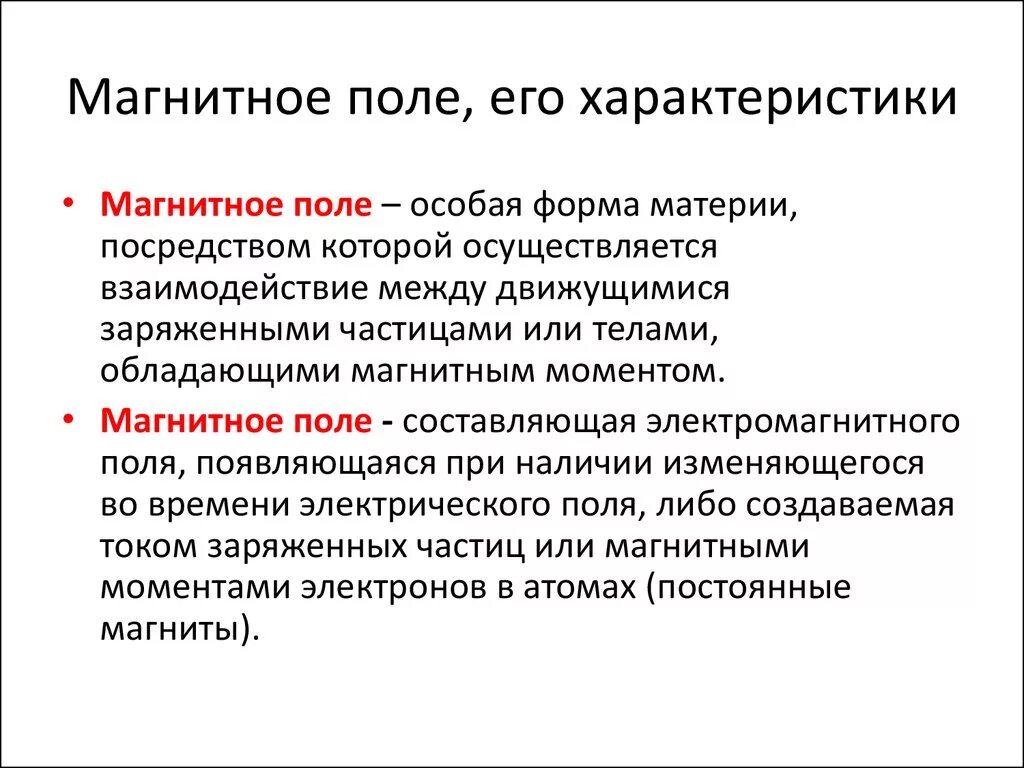 Магнитное поле, его характеристики

• Магнитное поле – особая форма материи, посредством которой осуществляется взаимодействие между движущимися заряженными частицами или телами, обладающими магнитным моментом.

• Магнитное поле - составляющая электромагнитного поля, появляющаяся при наличии изменяющегося во времени электрического поля, либо создаваемая током заряженных частиц или магнитными моментами электронов в атомах (постоянные магниты).